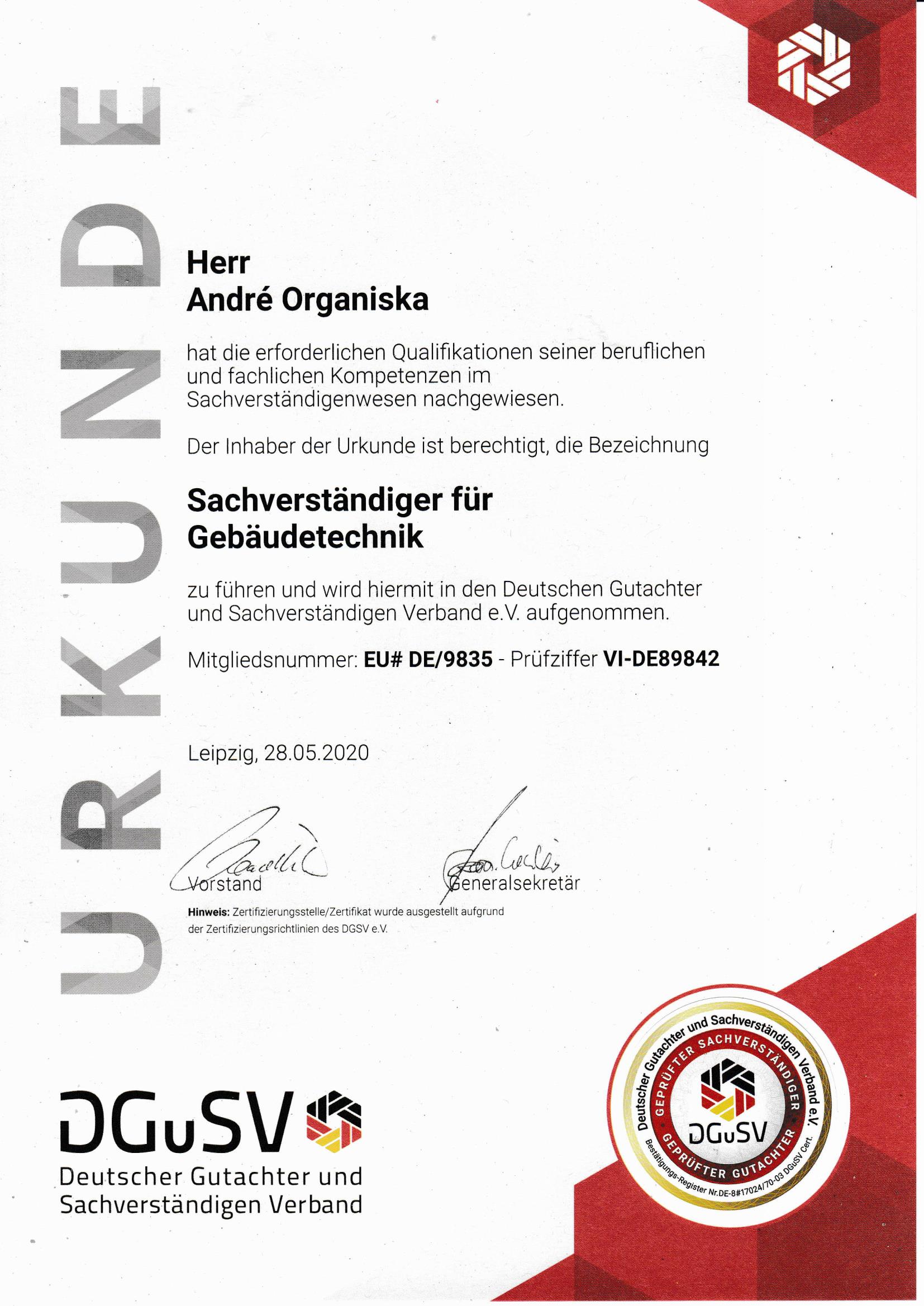 URKUNDE

Herr
André Organiska

hat die erforderlichen Qualifikationen seiner beruflichen und fachlichen Kompetenzen im Sachverständigenwesen nachgewiesen.

Der Inhaber der Urkunde ist berechtigt, die Bezeichnung

Sachverständiger für Gebäudetechnik

zu führen und wird hiermit in den Deutschen Gutachter und Sachverständigen Verband e.V. aufgenommen.

Mitgliedsnummer: EU# DE/9835 - Prüfziffer VI-DE89842

Leipzig, 28.05.2020

Vorstand

Generalsekretär

Hinweis: Zertifizierungsstelle/Zertifikat wurde ausgestellt aufgrund der Zertifizierungsrichtlinien des DGSV e.V.

DGuSV
Deutscher Gutachter und Sachverständigen Verband

Deutscher Gutachter und Sachverständigen Verband e.V.
GEPRÜFTER SACHVERSTÄNDIGER
DGuSV
GEPRÜFTER GUTACHTER
Bestätigungs-Register Nr.DE-8#17024/70-03 DGuSV Cert.